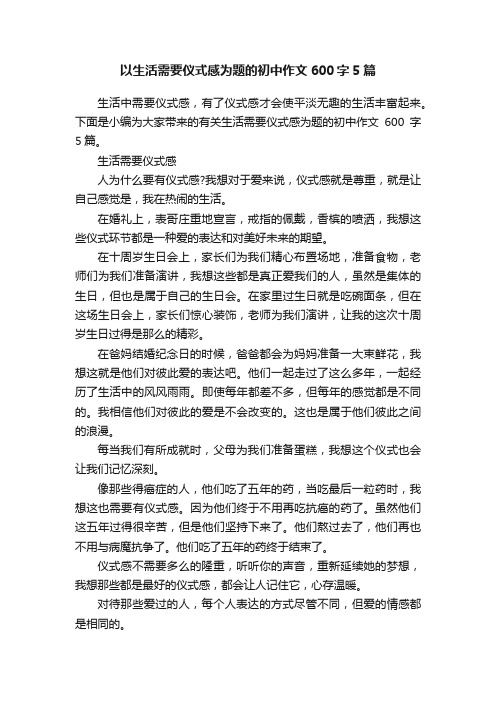 以生活需要仪式感为题的初中作文 600 字 5 篇

生活中需要仪式感，有了仪式感才会使平淡无趣的生活丰富起来。下面是小编为大家带来的有关生活需要仪式感为题的初中作文 600 字 5 篇。

生活需要仪式感

人为什么要有仪式感?我想对于爱来说，仪式感就是尊重，就是让自己感觉是，我在热闹的生活。

在婚礼上，表哥庄重地宣言，戒指的佩戴，香槟的喷洒，我想这些仪式环节都是一种爱的表达和对美好未来的期望。

在十周岁生日会上，家长们为我们精心布置场地，准备食物，老师们为我们准备演讲，我想这些都是真正爱我们的人，虽然是集体的生日，但也是属于自己的生日会。在家里过生日就是吃碗面条，但在这场生日会上，家长们惊心装饰，老师为我们演讲，让我的这次十周岁生日过得是那么的精彩。

在爸妈结婚纪念日的时候，爸爸都会为妈妈准备一大束鲜花，我想这就是他们对彼此爱的表达吧。他们一起走过了这么多年，一起经历了生活中的风风雨雨。即使每年都差不多，但每年的感觉都是不同的。我相信他们对彼此的爱是不会改变的。这也是属于他们彼此之间的浪漫。

每当我们有所成就时，父母为我们准备蛋糕，我想这个仪式也会让我们记忆深刻。

像那些得癌症的人，他们吃了五年的药，当吃最后一粒药时，我想这也需要有仪式感。因为他们终于不用再吃抗癌的药了。虽然他们这五年过得很辛苦，但是他们坚持下来了。他们熬过去了，他们再也不用与病魔抗争了。他们吃了五年的药终于结束了。

仪式感不需要多么的隆重，听听你的声音，重新延续她的梦想，我想那些都是最好的仪式感，都会让人记住它，心存温暖。

对待那些爱过的人，每个人表达的方式尽管不同，但爱的情感都是相同的。